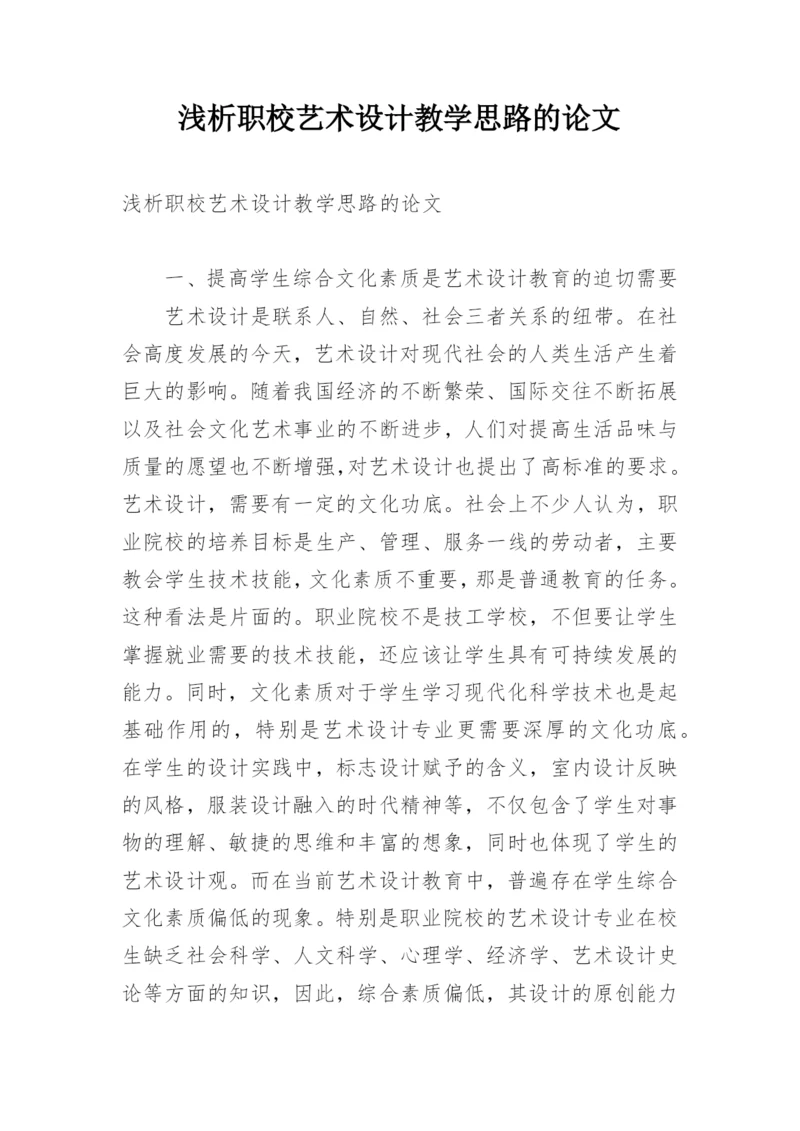 浅析职校艺术设计教学思路的论文

浅析职校艺术设计教学思路的论文

一、提高学生综合文化素质是艺术设计教育的迫切需要

艺术设计是联系人、自然、社会三者关系的纽带。在社会高度发展的今天，艺术设计对现代社会的人类生活产生着巨大的影响。随着我国经济的不断繁荣、国际交往不断拓展以及社会文化艺术事业的不断进步，人们对提高生活品味与质量的愿望也不断增强,对艺术设计也提出了高标准的要求。艺术设计，需要有一定的文化功底。社会上不少人认为，职业院校的培养目标是生产、管理、服务一线的劳动者，主要教会学生技术技能，文化素质不重要，那是普通教育的任务。这种看法是片面的。职业院校不是技工学校，不但要让学生掌握就业需要的技术技能，还应该让学生具有可持续发展的能力。同时，文化素质对于学生学习现代化科学技术也是起基础作用的，特别是艺术设计专业更需要深厚的文化功底。在学生的设计实践中，标志设计赋予的含义，室内设计反映的风格，服装设计融入的时代精神等，不仅包含了学生对事物的理解、敏捷的思维和丰富的想象，同时也体现了学生的艺术设计观。而在当前艺术设计教育中，普遍存在学生综合文化素质偏低的现象。特别是职业院校的艺术设计专业在校生缺乏社会科学、人文科学、心理学、经济学、艺术设计史论等方面的知识，因此，综合素质偏低，其设计的原创能力